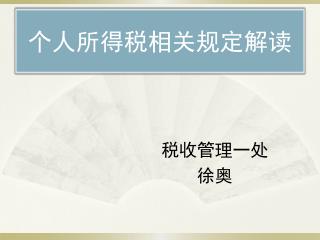 个人所得税相关规定解读

税收管理一处
徐奥